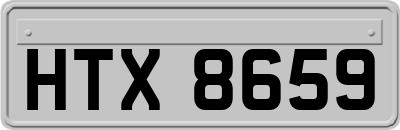 HTX 8659